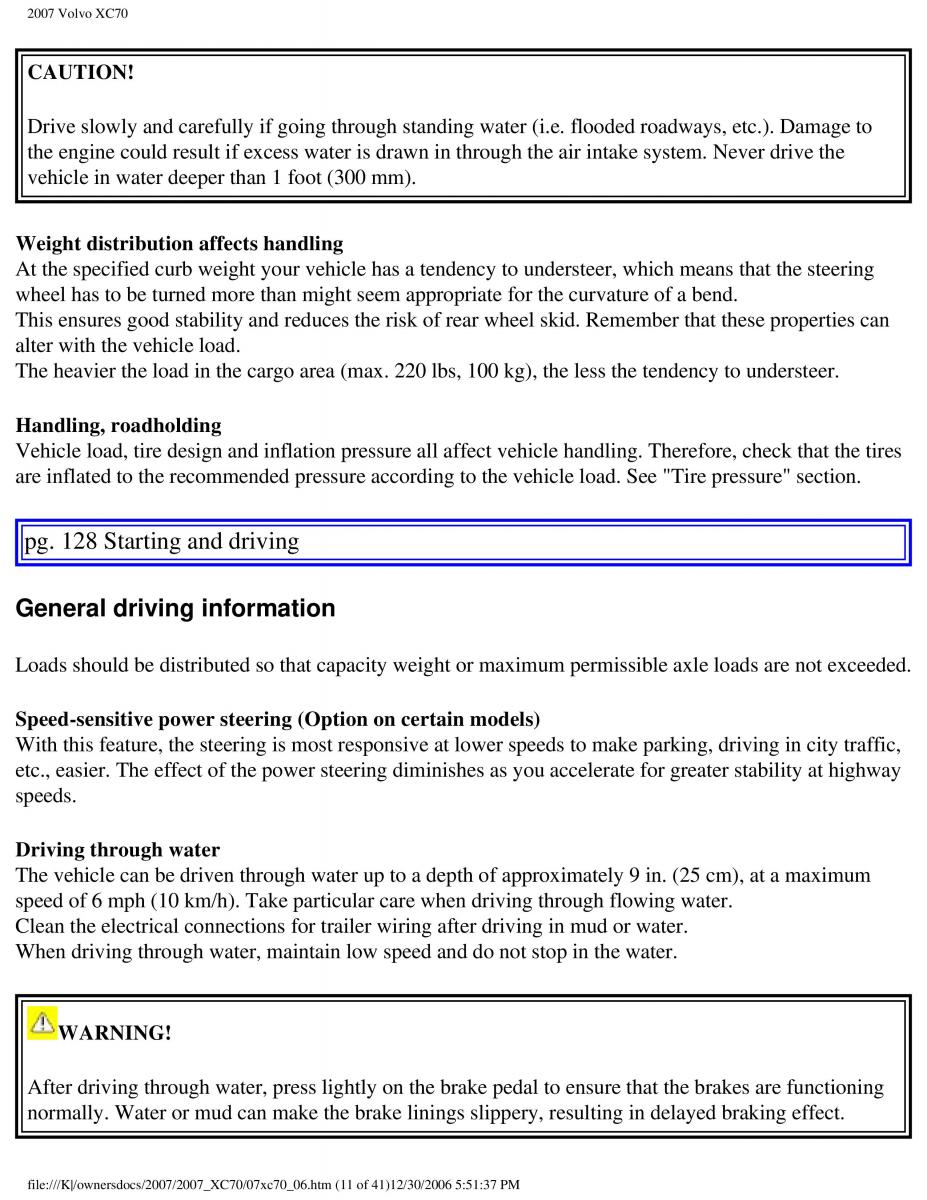 2007 Volvo XC70

CAUTION!

Drive slowly and carefully if going through standing water (i.e. flooded roadways, etc.). Damage to the engine could result if excess water is drawn in through the air intake system. Never drive the vehicle in water deeper than 1 foot (300 mm).

Weight distribution affects handling
At the specified curb weight your vehicle has a tendency to understeer, which means that the steering wheel has to be turned more than might seem appropriate for the curvature of a bend.
This ensures good stability and reduces the risk of rear wheel skid. Remember that these properties can alter with the vehicle load.
The heavier the load in the cargo area (max. 220 lbs, 100 kg), the less the tendency to understeer.

Handling, roadholding
Vehicle load, tire design and inflation pressure all affect vehicle handling. Therefore, check that the tires are inflated to the recommended pressure according to the vehicle load. See "Tire pressure" section.

pg. 128 Starting and driving

General driving information

Loads should be distributed so that capacity weight or maximum permissible axle loads are not exceeded.

Speed-sensitive power steering (Option on certain models)
With this feature, the steering is most responsive at lower speeds to make parking, driving in city traffic, etc., easier. The effect of the power steering diminishes as you accelerate for greater stability at highway speeds.

Driving through water
The vehicle can be driven through water up to a depth of approximately 9 in. (25 cm), at a maximum speed of 6 mph (10 km/h). Take particular care when driving through flowing water.
Clean the electrical connections for trailer wiring after driving in mud or water.
When driving through water, maintain low speed and do not stop in the water.

WARNING!

After driving through water, press lightly on the brake pedal to ensure that the brakes are functioning normally. Water or mud can make the brake linings slippery, resulting in delayed braking effect.

file:///K|/ownersdocs/2007/2007_XC70/07xc70_06.htm (11 of 41)12/30/2006 5:51:37 PM